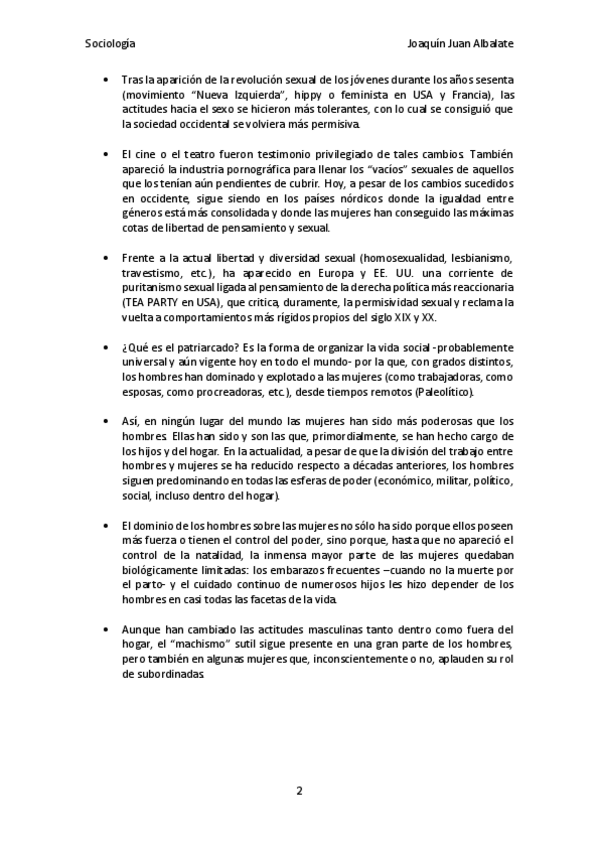 Sociología

Joaquín Juan Albalate

• Tras la aparición de la revolución sexual de los jóvenes durante los años sesenta (movimiento "Nueva Izquierda", hippy o feminista en USA y Francia), las actitudes hacia el sexo se hicieron más tolerantes, con lo cual se consiguió que la sociedad occidental se volviera más permisiva.

• El cine o el teatro fueron testimonio privilegiado de tales cambios. También apareció la industria pornográfica para llenar los "vacíos" sexuales de aquellos que los tenían aún pendientes de cubrir. Hoy, a pesar de los cambios sucedidos en occidente, sigue siendo en los países nórdicos donde la igualdad entre géneros está más consolidada y donde las mujeres han conseguido las máximas cotas de libertad de pensamiento y sexual.

• Frente a la actual libertad y diversidad sexual (homosexualidad, lesbianismo, travestismo, etc.), ha aparecido en Europa y EE. UU. una corriente de puritanismo sexual ligada al pensamiento de la derecha política más reaccionaria (TEA PARTY en USA), que critica, duramente, la permisividad sexual y reclama la vuelta a comportamientos más rígidos propios del siglo XIX y XX.

• ¿Qué es el patriarcado? Es la forma de organizar la vida social -probablemente universal y aún vigente hoy en todo el mundo- por la que, con grados distintos, los hombres han dominado y explotado a las mujeres (como trabajadoras, como esposas, como procreadoras, etc.), desde tiempos remotos (Paleolítico).

• Así, en ningún lugar del mundo las mujeres han sido más poderosas que los hombres. Ellas han sido y son las que, primordialmente, se han hecho cargo de los hijos y del hogar. En la actualidad, a pesar de que la división del trabajo entre hombres y mujeres se ha reducido respecto a décadas anteriores, los hombres siguen predominando en todas las esferas de poder (económico, militar, político, social, incluso dentro del hogar).

• El dominio de los hombres sobre las mujeres no sólo ha sido porque ellos poseen más fuerza o tienen el control del poder, sino porque, hasta que no apareció el control de la natalidad, la inmensa mayor parte de las mujeres quedaban biológicamente limitadas: los embarazos frecuentes –cuando no la muerte por el parto- y el cuidado continuo de numerosos hijos les hizo depender de los hombres en casi todas las facetas de la vida.

• Aunque han cambiado las actitudes masculinas tanto dentro como fuera del hogar, el "machismo" sutil sigue presente en una gran parte de los hombres, pero también en algunas mujeres que, inconscientemente o no, aplauden su rol de subordinadas.

2